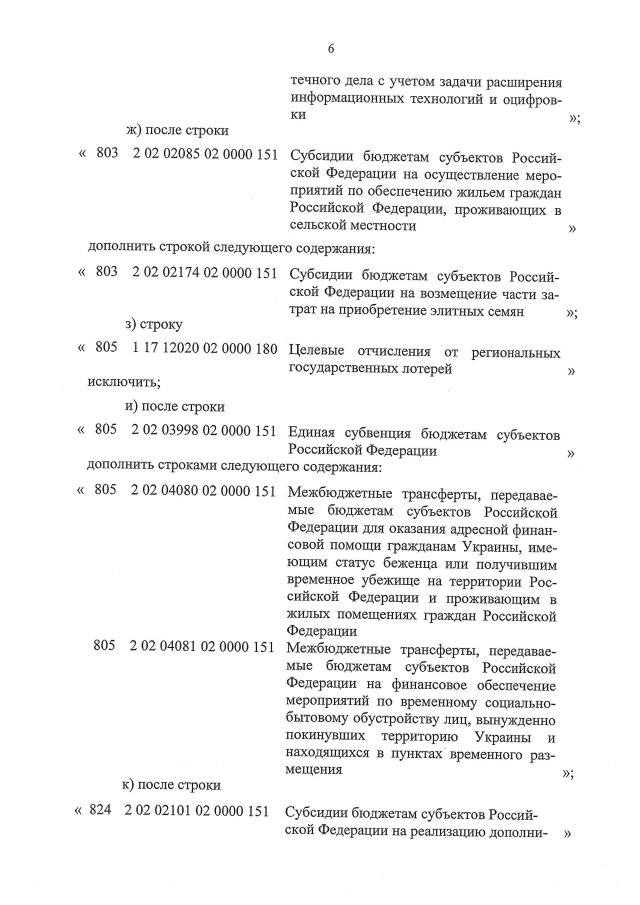 6

течного дела с учетом задачи расширения информационных технологий и оцифровки »;

ж) после строки

« 803 2 02 02085 02 0000 151 Субсидии бюджетам субъектов Российской Федерации на осуществление мероприятий по обеспечению жильем граждан Российской Федерации, проживающих в сельской местности »

дополнить строкой следующего содержания:

« 803 2 02 02174 02 0000 151 Субсидии бюджетам субъектов Российской Федерации на возмещение части затрат на приобретение элитных семян »;

з) строку

« 805 1 17 12020 02 0000 180 Целевые отчисления от региональных государственных лотерей »

исключить;

и) после строки

« 805 2 02 03998 02 0000 151 Единая субвенция бюджетам субъектов Российской Федерации »

дополнить строками следующего содержания:

« 805 2 02 04080 02 0000 151 Межбюджетные трансферты, передаваемые бюджетам субъектов Российской Федерации для оказания адресной финансовой помощи гражданам Украины, имеющим статус беженца или получившим временное убежище на территории Российской Федерации и проживающим в жилых помещениях граждан Российской Федерации

805 2 02 04081 02 0000 151 Межбюджетные трансферты, передаваемые бюджетам субъектов Российской Федерации на финансовое обеспечение мероприятий по временному социально-бытовому обустройству лиц, вынужденно покинувших территорию Украины и находящихся в пунктах временного размещения »;

к) после строки

« 824 2 02 02101 02 0000 151 Субсидии бюджетам субъектов Российской Федерации на реализацию дополни- »